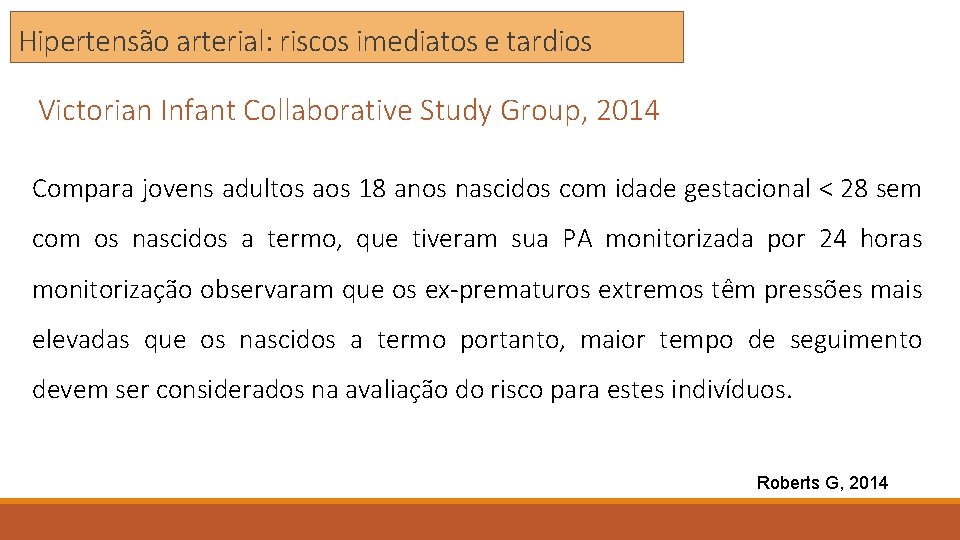 Hipertensão arterial: riscos imediatos e tardios

Victorian Infant Collaborative Study Group, 2014

Compara jovens adultos aos 18 anos nascidos com idade gestacional < 28 sem com os nascidos a termo, que tiveram sua PA monitorizada por 24 horas monitorização observaram que os ex-prematuros extremos têm pressões mais elevadas que os nascidos a termo portanto, maior tempo de seguimento devem ser considerados na avaliação do risco para estes indivíduos.

Roberts G, 2014